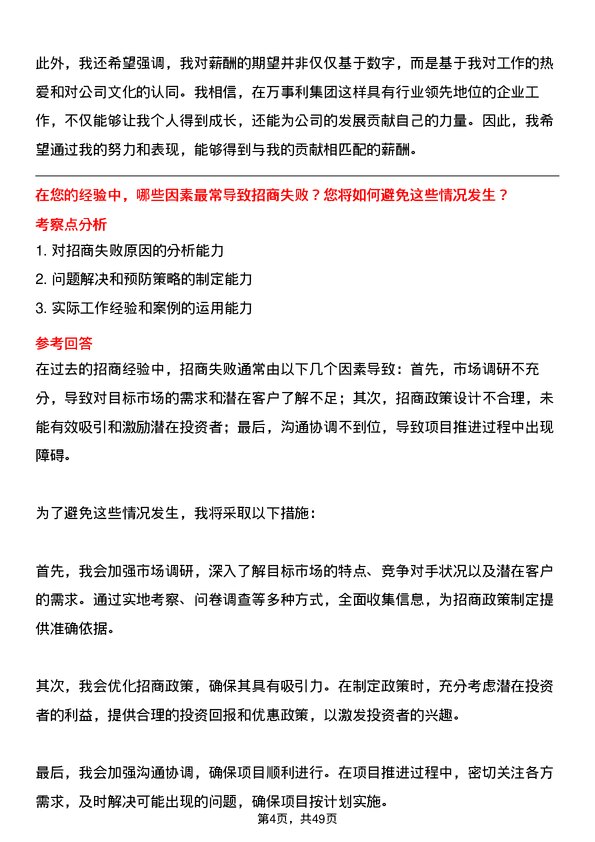 此外，我还希望强调，我对薪酬的期望并非仅仅基于数字，而是基于我对工作的热爱和对公司文化的认同。我相信，在万事利集团这样具有行业领先地位的企业工作，不仅能够让我个人得到成长，还能为公司的发展贡献自己的力量。因此，我希望通过我的努力和表现，能够得到与我的贡献相匹配的薪酬。

在您的经验中，哪些因素最常导致招商失败？您将如何避免这些情况发生？

考察点分析

1. 对招商失败原因的分析能力
2. 问题解决和预防策略的制定能力
3. 实际工作经验和案例的运用能力

参考回答

在过去的招商经验中，招商失败通常由以下几个因素导致：首先，市场调研不充分，导致对目标市场的需求和潜在客户了解不足；其次，招商政策设计不合理，未能有效吸引和激励潜在投资者；最后，沟通协调不到位，导致项目推进过程中出现障碍。

为了避免这些情况发生，我将采取以下措施：

首先，我会加强市场调研，深入了解目标市场的特点、竞争对手状况以及潜在客户的需求。通过实地考察、问卷调查等多种方式，全面收集信息，为招商政策制定提供准确依据。

其次，我会优化招商政策，确保其具有吸引力。在制定政策时，充分考虑潜在投资者的利益，提供合理的投资回报和优惠政策，以激发投资者的兴趣。

最后，我会加强沟通协调，确保项目顺利进行。在项目推进过程中，密切关注各方需求，及时解决可能出现的问题，确保项目按计划实施。

第4页，共49页